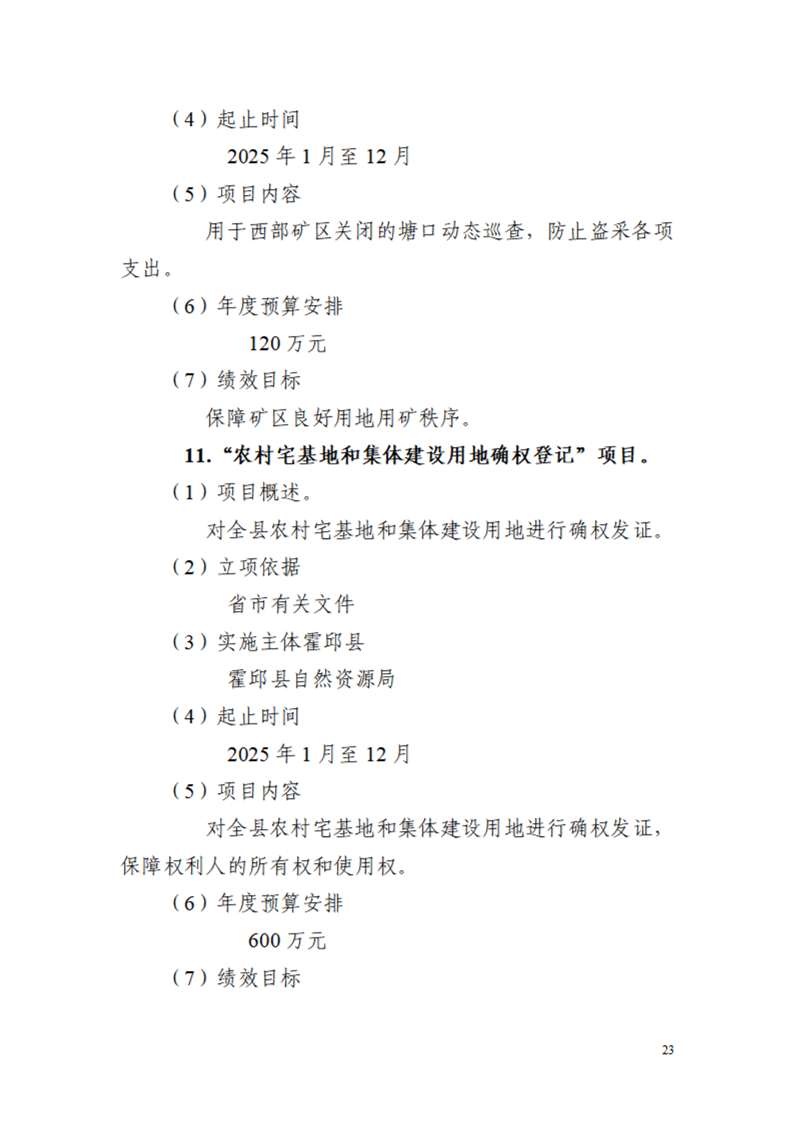 （4）起止时间

2025 年 1 月至 12 月

（5）项目内容

用于西部矿区关闭的塘口动态巡查，防止盗采各项支出。

（6）年度预算安排

120 万元

（7）绩效目标

保障矿区良好用地用矿秩序。

11.“农村宅基地和集体建设用地确权登记”项目。

（1）项目概述。

对全县农村宅基地和集体建设用地进行确权发证。

（2）立项依据

省市有关文件

（3）实施主体霍邱县

霍邱县自然资源局

（4）起止时间

2025 年 1 月至 12 月

（5）项目内容

对全县农村宅基地和集体建设用地进行确权发证，保障权利人的所有权和使用权。

（6）年度预算安排

600 万元

（7）绩效目标

23